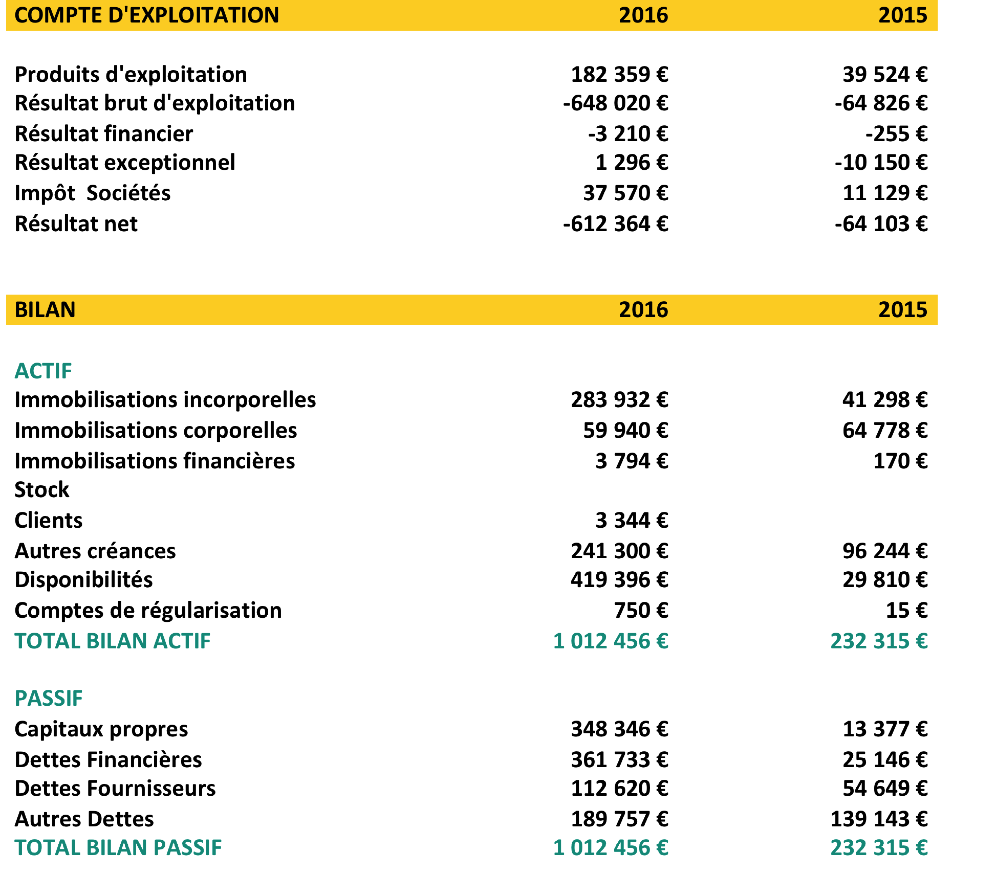 | COMPTE D'EXPLOITATION | 2016 | 2015 |
|---|---|---|
| Produits d'exploitation | 182 359 € | 39 524 € |
| Résultat brut d'exploitation | -648 020 € | -64 826 € |
| Résultat financier | -3 210 € | -255 € |
| Résultat exceptionnel | 1 296 € | -10 150 € |
| Impôt Sociétés | 37 570 € | 11 129 € |
| Résultat net | -612 364 € | -64 103 € |

| BILAN | 2016 | 2015 |
|---|---|---|
| ACTIF | | |
| Immobilisations incorporelles | 283 932 € | 41 298 € |
| Immobilisations corporelles | 59 940 € | 64 778 € |
| Immobilisations financières | 3 794 € | 170 € |
| Stock | | |
| Clients | 3 344 € | |
| Autres créances | 241 300 € | 96 244 € |
| Disponibilités | 419 396 € | 29 810 € |
| Comptes de régularisation | 750 € | 15 € |
| TOTAL BILAN ACTIF | 1 012 456 € | 232 315 € |
| PASSIF | | |
| Capitaux propres | 348 346 € | 13 377 € |
| Dettes Financières | 361 733 € | 25 146 € |
| Dettes Fournisseurs | 112 620 € | 54 649 € |
| Autres Dettes | 189 757 € | 139 143 € |
| TOTAL BILAN PASSIF | 1 012 456 € | 232 315 € |